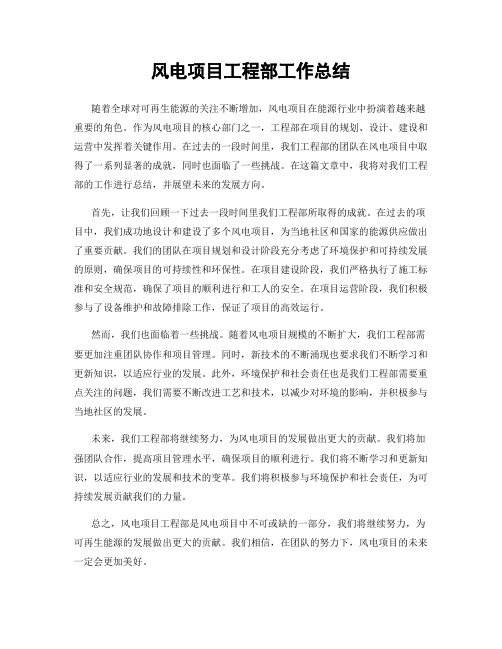 风电项目工程部工作总结

随着全球对可再生能源的关注不断增加，风电项目在能源行业中扮演着越来越重要的角色。作为风电项目的核心部门之一，工程部在项目的规划、设计、建设和运营中发挥着关键作用。在过去的一段时间里，我们工程部的团队在风电项目中取得了一系列显著的成就，同时也面临了一些挑战。在这篇文章中，我将对我们工程部的工作进行总结，并展望未来的发展方向。

首先，让我们回顾一下过去一段时间里我们工程部所取得的成就。在过去的项目中，我们成功地设计和建设了多个风电项目，为当地社区和国家的能源供应做出了重要贡献。我们的团队在项目规划和设计阶段充分考虑了环境保护和可持续发展的原则，确保项目的可持续性和环保性。在项目建设阶段，我们严格执行了施工标准和安全规范，确保了项目的顺利进行和工人的安全。在项目运营阶段，我们积极参与了设备维护和故障排除工作，保证了项目的高效运行。

然而，我们也面临着一些挑战。随着风电项目规模的不断扩大，我们工程部需要更加注重团队协作和项目管理。同时，新技术的不断涌现也要求我们不断学习和更新知识，以适应行业的发展。此外，环境保护和社会责任也是我们工程部需要重点关注的问题，我们需要不断改进工艺和技术，以减少对环境的影响，并积极参与当地社区的发展。

未来，我们工程部将继续努力，为风电项目的发展做出更大的贡献。我们将加强团队合作，提高项目管理水平，确保项目的顺利进行。我们将不断学习和更新知识，以适应行业的发展和技术的变革。我们将积极参与环境保护和社会责任，为可持续发展贡献我们的力量。

总之，风电项目工程部是风电项目中不可或缺的一部分，我们将继续努力，为可再生能源的发展做出更大的贡献。我们相信，在团队的努力下，风电项目的未来一定会更加美好。